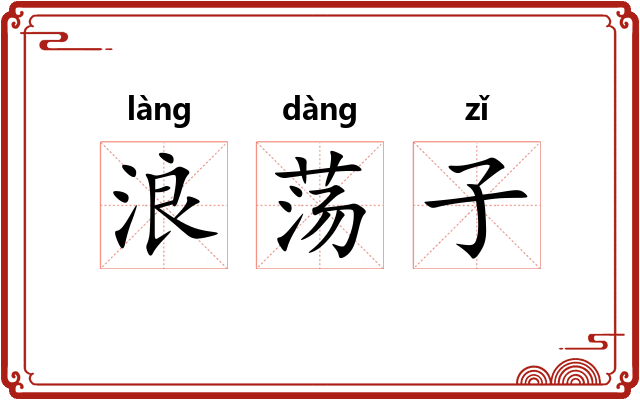 làng dàng zǐ
浪 荡 子